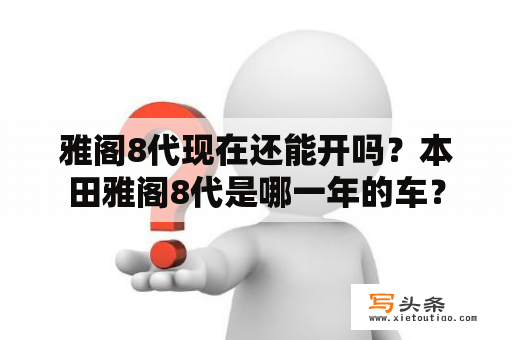 雅阁8代现在还能开吗？本田雅阁8代是哪一年的车？

写头条
www.xietoutiao.com